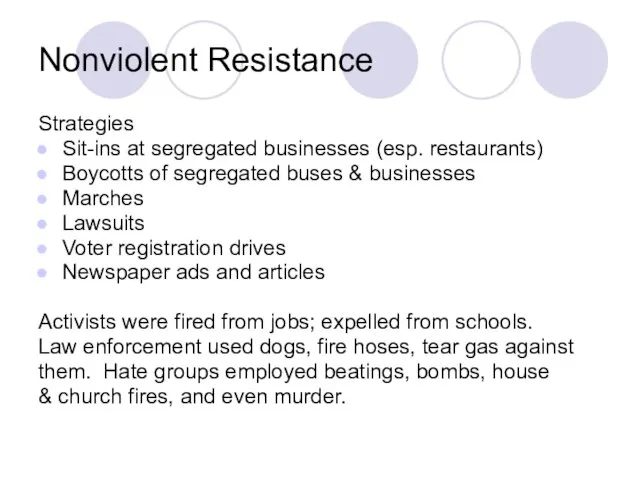 Nonviolent Resistance

Strategies
- Sit-ins at segregated businesses (esp. restaurants)
- Boycotts of segregated buses & businesses
- Marches
- Lawsuits
- Voter registration drives
- Newspaper ads and articles

Activists were fired from jobs; expelled from schools. Law enforcement used dogs, fire hoses, tear gas against them. Hate groups employed beatings, bombs, house & church fires, and even murder.